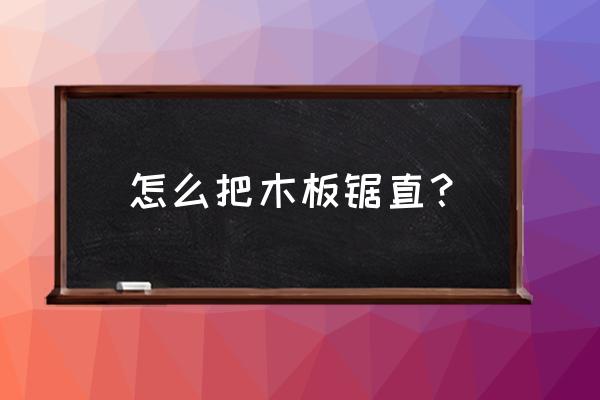 怎么把木板锯直？